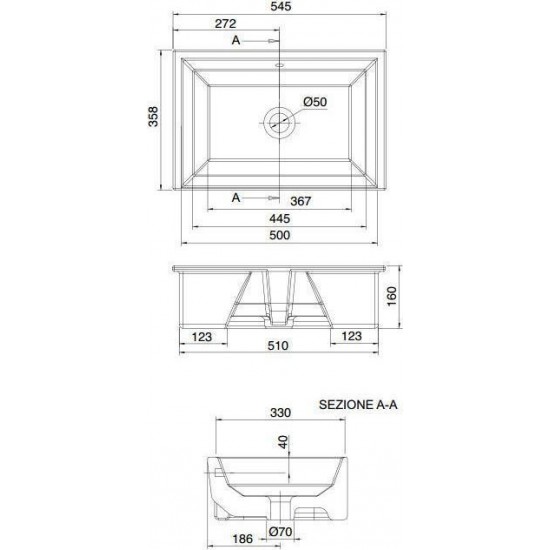 545

272

A

358

Ø50

A

367

445

500

160

123

123

510

SEZIONE A-A

330

40

Ø70

186